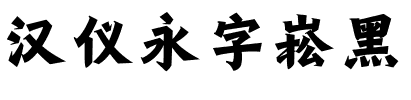 汉仪永字崧黑